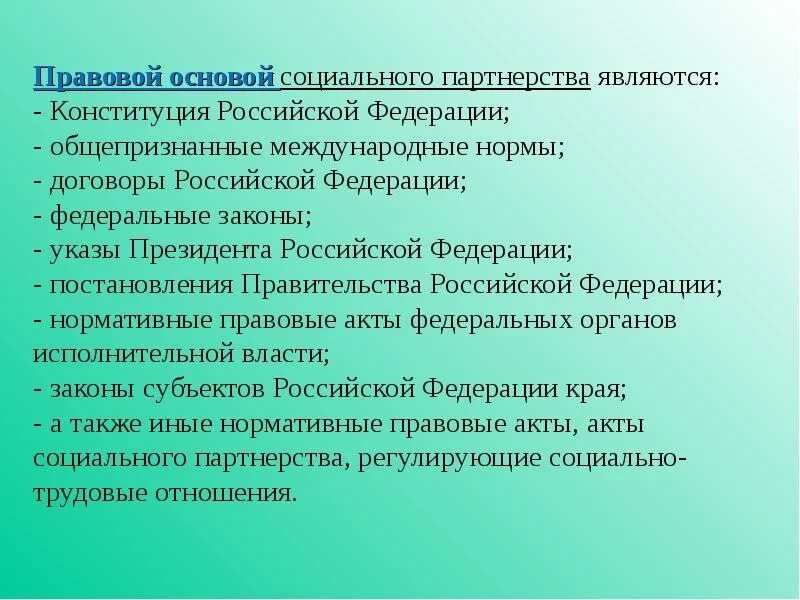 Правовой основой социального партнерства являются:
- Конституция Российской Федерации;
- общепризнанные международные нормы;
- договоры Российской Федерации;
- федеральные законы;
- указы Президента Российской Федерации;
- постановления Правительства Российской Федерации;
- нормативные правовые акты федеральных органов исполнительной власти;
- законы субъектов Российской Федерации края;
- а также иные нормативные правовые акты, акты социального партнерства, регулирующие социально-трудовые отношения.